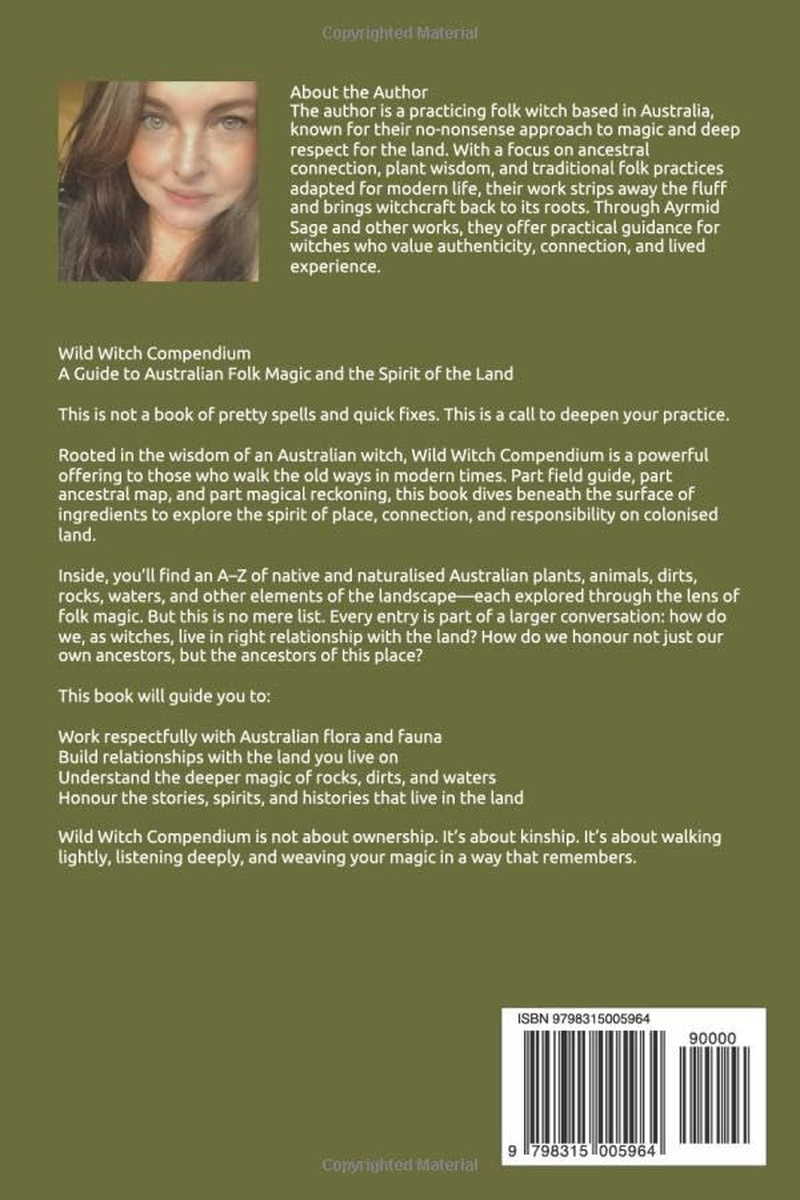 Copyrighted Material

About the Author
The author is a practicing folk witch based in Australia, known for their no-nonsense approach to magic and deep respect for the land. With a focus on ancestral connection, plant wisdom, and traditional folk practices adapted for modern life, their work strips away the fluff and brings witchcraft back to its roots. Through Ayrmid Sage and other works, they offer practical guidance for witches who value authenticity, connection, and lived experience.

Wild Witch Compendium
A Guide to Australian Folk Magic and the Spirit of the Land

This is not a book of pretty spells and quick fixes. This is a call to deepen your practice.

Rooted in the wisdom of an Australian witch, Wild Witch Compendium is a powerful offering to those who walk the old ways in modern times. Part field guide, part ancestral map, and part magical reckoning, this book dives beneath the surface of ingredients to explore the spirit of place, connection, and responsibility on colonised land.

Inside, you'll find an A–Z of native and naturalised Australian plants, animals, dirts, rocks, waters, and other elements of the landscape—each explored through the lens of folk magic. But this is no mere list. Every entry is part of a larger conversation: how do we, as witches, live in right relationship with the land? How do we honour not just our own ancestors, but the ancestors of this place?

This book will guide you to:

Work respectfully with Australian flora and fauna
Build relationships with the land you live on
Understand the deeper magic of rocks, dirts, and waters
Honour the stories, spirits, and histories that live in the land

Wild Witch Compendium is not about ownership. It's about kinship. It's about walking lightly, listening deeply, and weaving your magic in a way that remembers.

ISBN 9798315005964
90000
9 798315 005964

Copyrighted Material